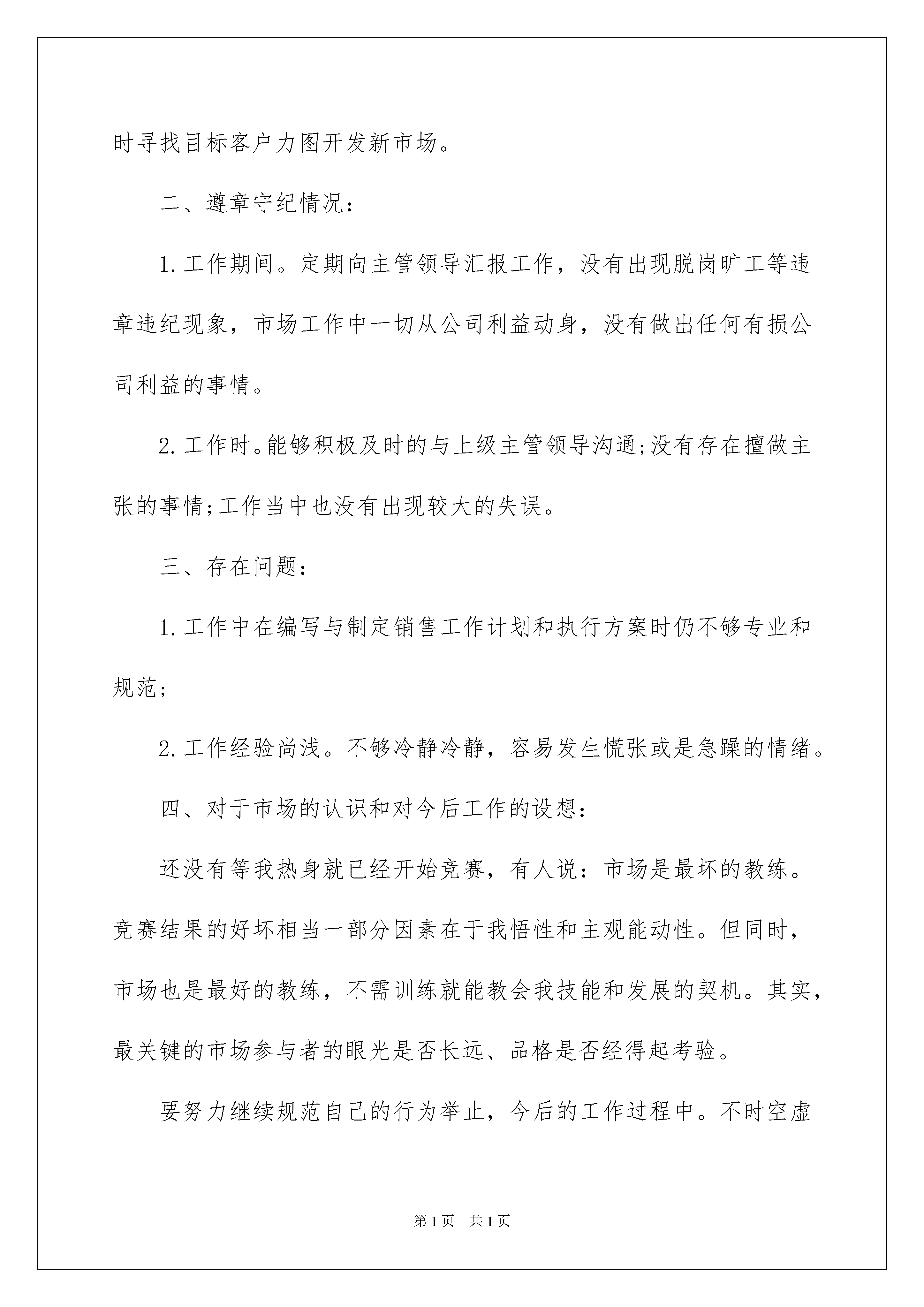 时寻找目标客户力图开发新市场。

二、遵章守纪情况：

1.工作期间。定期向主管领导汇报工作，没有出现脱岗旷工等违章违纪现象，市场工作中一切从公司利益动身，没有做出任何有损公司利益的事情。

2.工作时。能够积极及时的与上级主管领导沟通;没有存在擅做主张的事情;工作当中也没有出现较大的失误。

三、存在问题：

1.工作中在编写与制定销售工作计划和执行方案时仍不够专业和规范;

2.工作经验尚浅。不够冷静冷静，容易发生慌张或是急躁的情绪。

四、对于市场的认识和对今后工作的设想：

还没有等我热身就已经开始竞赛，有人说：市场是最坏的教练。竞赛结果的好坏相当一部分因素在于我悟性和主观能动性。但同时，市场也是最好的教练，不需训练就能教会我技能和发展的契机。其实，最关键的市场参与者的眼光是否长远、品格是否经得起考验。

要努力继续规范自己的行为举止，今后的工作过程中。不时空虚

第1页　共1页